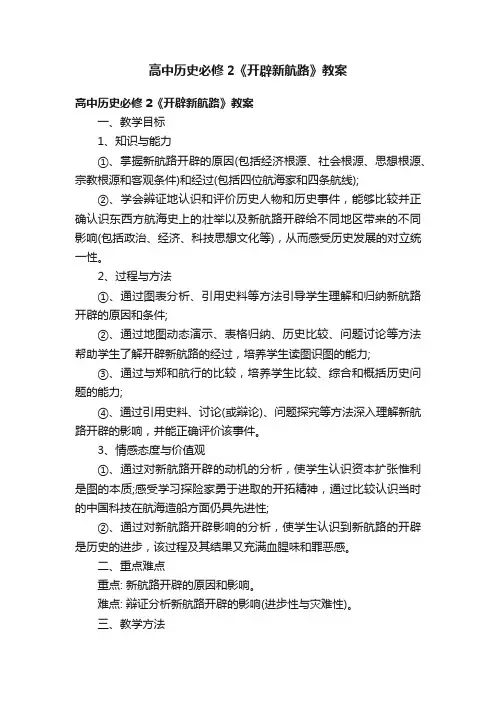 高中历史必修 2《开辟新航路》教案

高中历史必修 2《开辟新航路》教案

一、教学目标

1、知识与能力

①、掌握新航路开辟的原因(包括经济根源、社会根源、思想根源、宗教根源和客观条件)和经过(包括四位航海家和四条航线);

②、学会辩证地认识和评价历史人物和历史事件，能够比较并正确认识东西方航海史上的壮举以及新航路开辟给不同地区带来的不同影响(包括政治、经济、科技思想文化等)，从而感受历史发展的对立统一性。

2、过程与方法

①、通过图表分析、引用史料等方法引导学生理解和归纳新航路开辟的原因和条件;

②、通过地图动态演示、表格归纳、历史比较、问题讨论等方法帮助学生了解开辟新航路的经过，培养学生读图识图的能力;

③、通过与郑和航行的比较，培养学生比较、综合和概括历史问题的能力;

④、通过引用史料、讨论(或辩论)、问题探究等方法深入理解新航路开辟的影响，并能正确评价该事件。

3、情感态度与价值观

①、通过对新航路开辟的动机的分析，使学生认识资本扩张惟利是图的本质;感受学习探险家勇于进取的开拓精神，通过比较认识当时的中国科技在航海造船方面仍具先进性;

②、通过对新航路开辟影响的分析，使学生认识到新航路的开辟是历史的进步，该过程及其结果又充满血腥味和罪恶感。

二、重点难点

重点: 新航路开辟的原因和影响。

难点: 辩证分析新航路开辟的影响(进步性与灾难性)。

三、教学方法